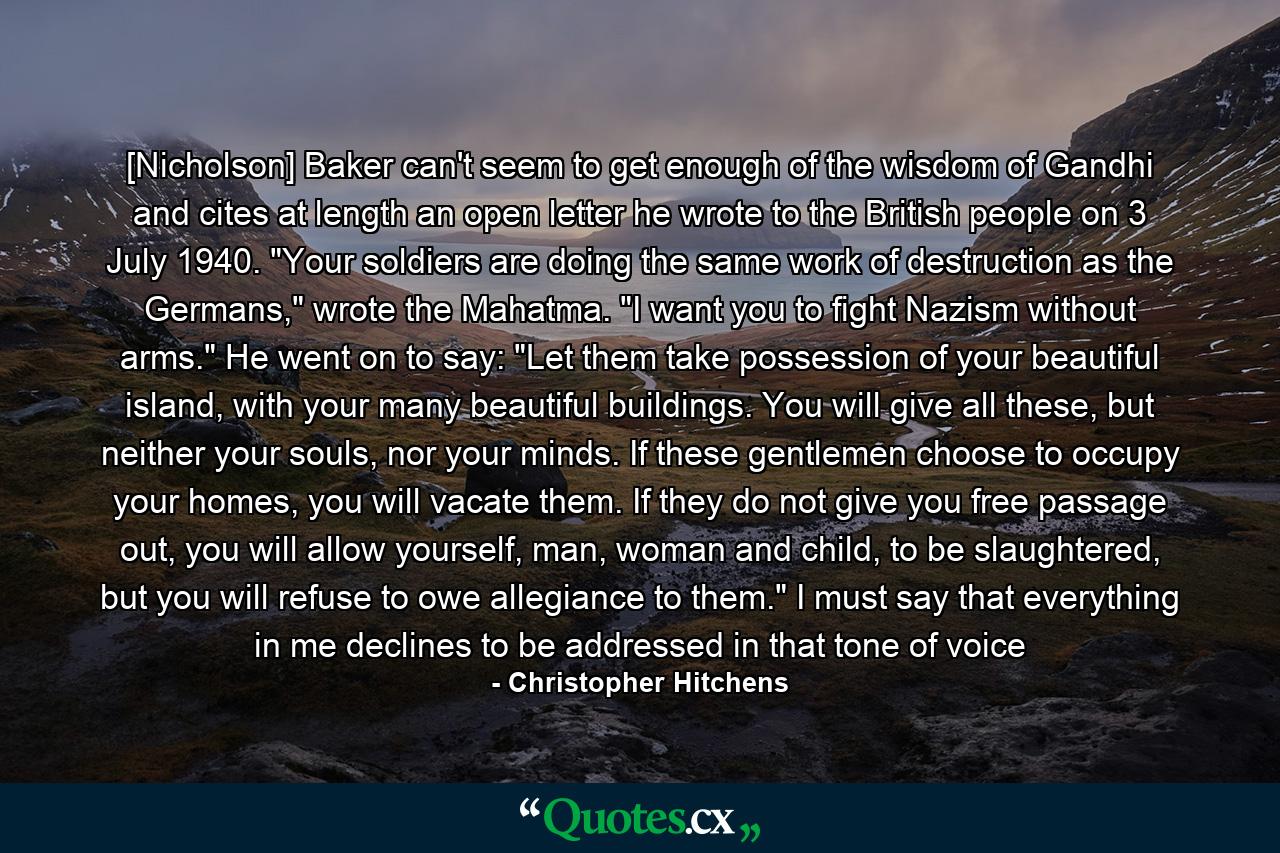 [Nicholson] Baker can't seem to get enough of the wisdom of Gandhi and cites at length an open letter he wrote to the British people on 3 July 1940. "Your soldiers are doing the same work of destruction as the Germans," wrote the Mahatma. "I want you to fight Nazism without arms." He went on to say: "Let them take possession of your beautiful island, with your many beautiful buildings. You will give all these, but neither your souls, nor your minds. If these gentlemen choose to occupy your homes, you will vacate them. If they do not give you free passage out, you will allow yourself, man, woman and child, to be slaughtered, but you will refuse to owe allegiance to them." I must say that everything in me declines to be addressed in that tone of voice

- Christopher Hitchens

“Quotes.cx„